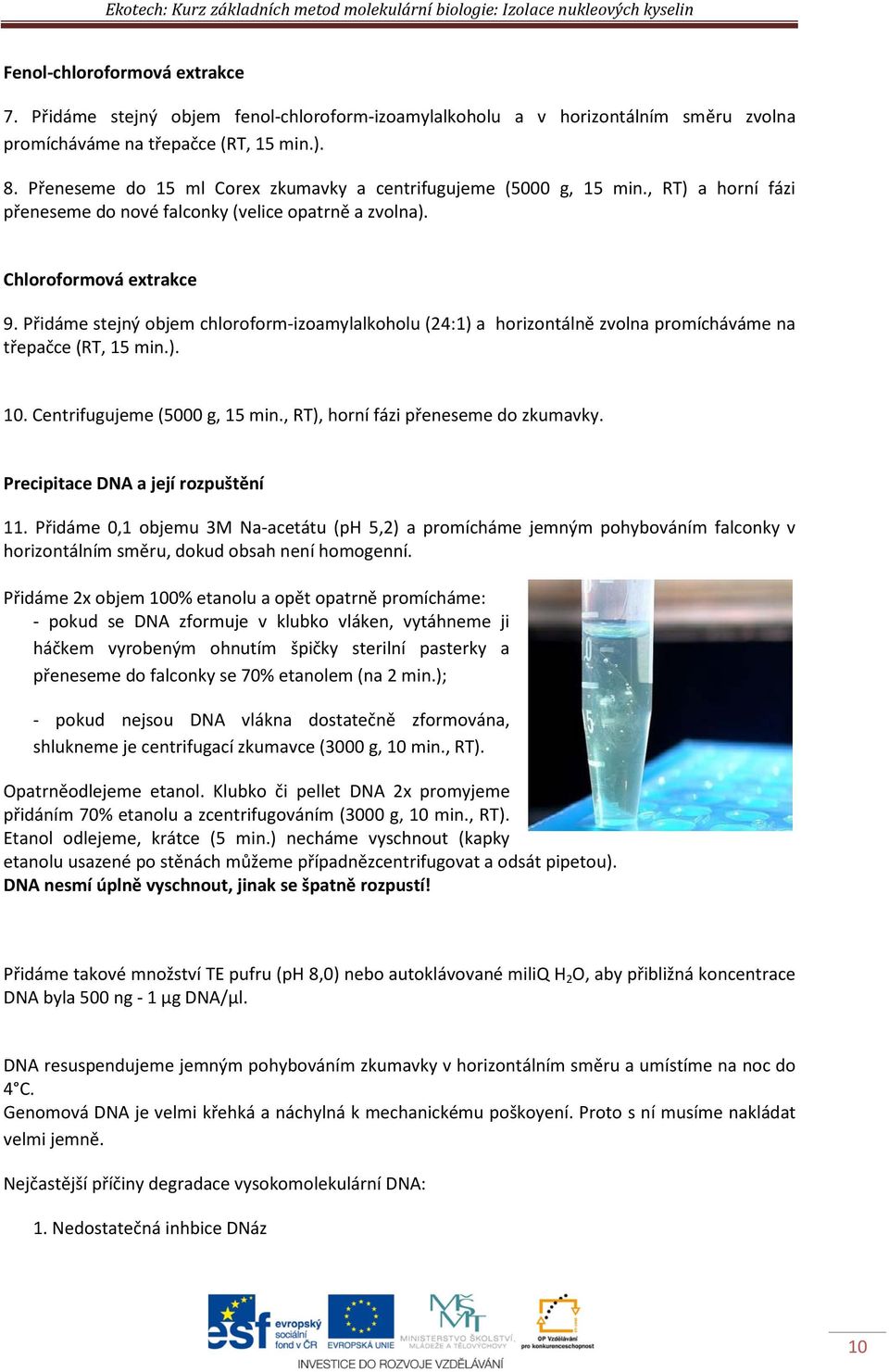 Ekotech: Kurz základních metod molekulární biologie: Izolace nukleových kyselin

Fenol-chloroformová extrakce

7. Přidáme stejný objem fenol-chloroform-izoamylalkoholu a v horizontálním směru zvolna promícháváme na třepačce (RT, 15 min.).

8. Přeneseme do 15 ml Corex zkumavky a centrifugujeme (5000 g, 15 min., RT) a horní fázi přeneseme do nové falconky (velice opatrně a zvolna).

Chloroformová extrakce

9. Přidáme stejný objem chloroform-izoamylalkoholu (24:1) a horizontálně zvolna promícháváme na třepačce (RT, 15 min.).

10. Centrifugujeme (5000 g, 15 min., RT), horní fázi přeneseme do zkumavky.

Precipitace DNA a její rozpuštění

11. Přidáme 0,1 objemu 3M Na-acetátu (pH 5,2) a promícháme jemným pohybováním falconky v horizontálním směru, dokud obsah není homogenní.

Přidáme 2x objem 100% etanolu a opět opatrně promícháme:
- pokud se DNA zformuje v klubko vláken, vytáhneme ji háčkem vyrobeným ohnutím špičky sterilní pasterky a přeneseme do falconky se 70% etanolem (na 2 min.);

- pokud nejsou DNA vlákna dostatečně zformována, shlukneme je centrifugací zkumavce (3000 g, 10 min., RT).

Opatrněodlejeme etanol. Klubko či pellet DNA 2x promyjeme přidáním 70% etanolu a zcentrifugováním (3000 g, 10 min., RT). Etanol odlejeme, krátce (5 min.) necháme vyschnout (kapky etanolu usazené po stěnách můžeme případnězcentrifugovat a odsát pipetou).
DNA nesmí úplně vyschnout, jinak se špatně rozpustí!

Přidáme takové množství TE pufru (pH 8,0) nebo autoklávované miliQ $H_2O$, aby přibližná koncentrace DNA byla 500 ng - 1 μg DNA/μl.

DNA resuspendujeme jemným pohybováním zkumavky v horizontálním směru a umístíme na noc do 4°C.
Genomová DNA je velmi křehká a náchylná k mechanickému poškoyení. Proto s ní musíme nakládat velmi jemně.

Nejčastější příčiny degradace vysokomolekulární DNA:

1. Nedostatečná inhbice DNáz

esf evropský sociální fond v ČR EVROPSKÁ UNIE MINISTERSTVO ŠKOLSTVÍ, MLÁDEŽE A TĚLOVÝCHOVY OP Vzdělávání pro konkurenceschopnost
INVESTICE DO ROZVOJE VZDĚLÁVÁNÍ

10